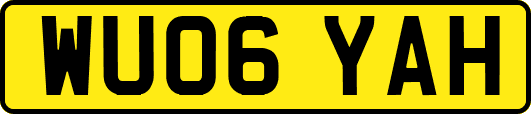 WU06 YAH